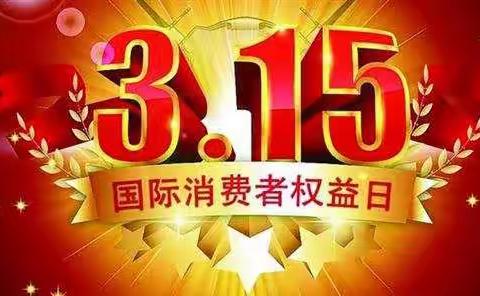 3.15

国际消费者权益日